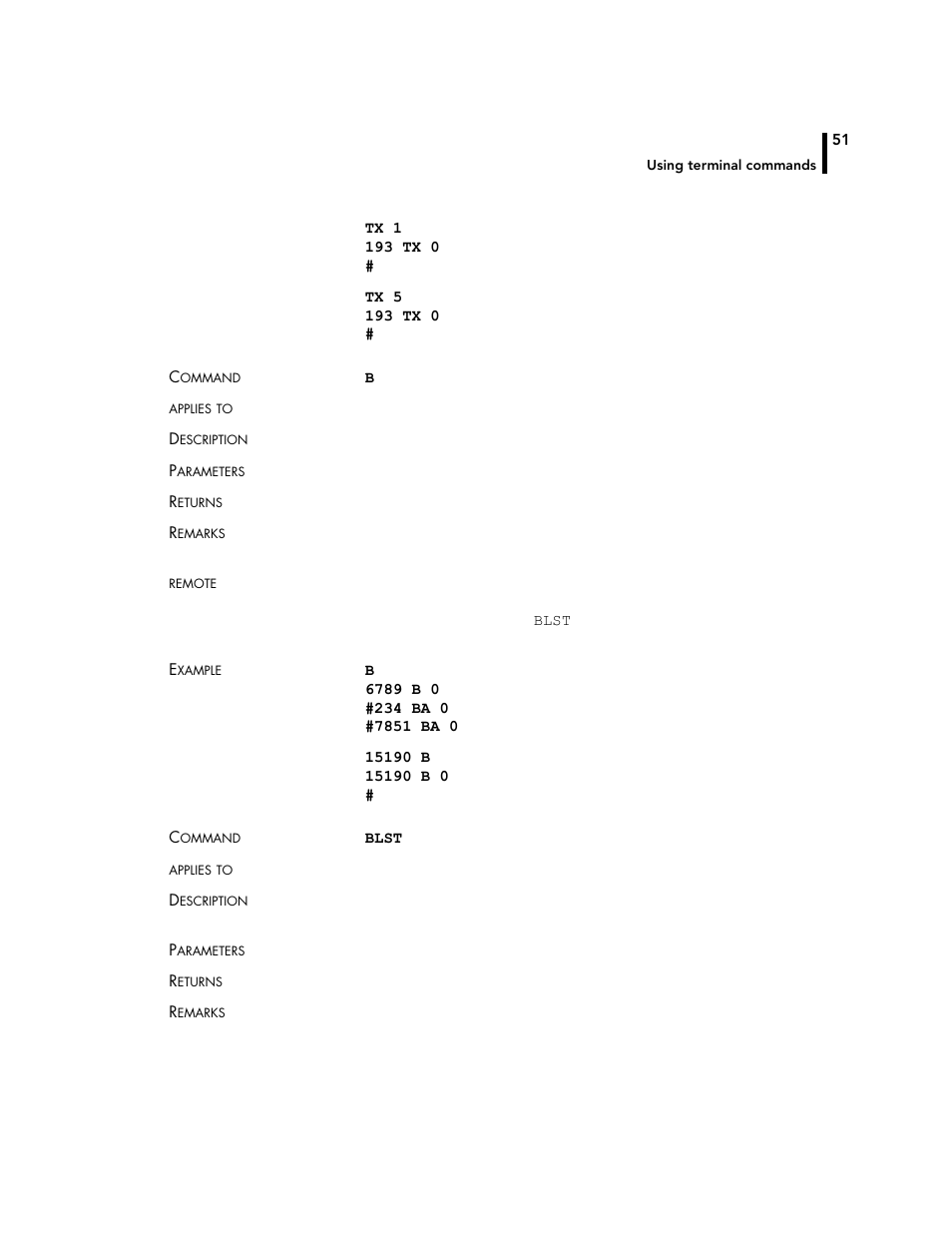 51
Using terminal commands

TX 1
193 TX 0
#

TX 5
193 TX 0
#

COMMAND B

APPLIES TO

DESCRIPTION

PARAMETERS

RETURNS

REMARKS

REMOTE

BLST

EXAMPLE
B
6789 B 0
#234 BA 0
#7851 BA 0

15190 B
15190 B 0
#

COMMAND BLST

APPLIES TO

DESCRIPTION

PARAMETERS

RETURNS

REMARKS